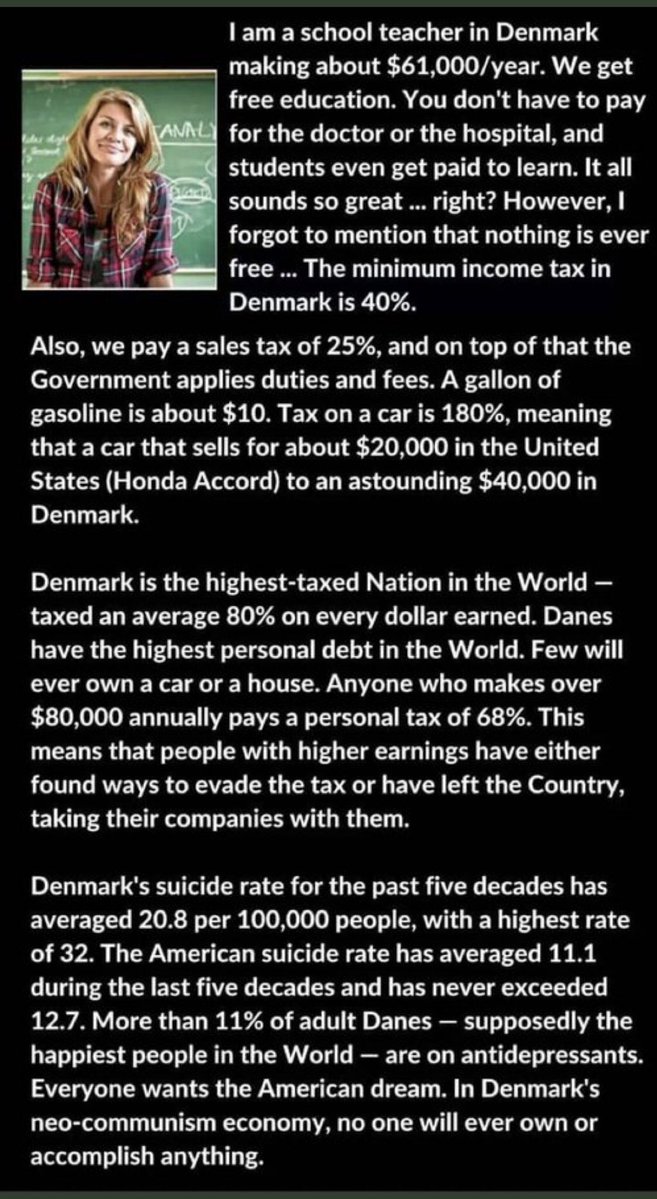 I am a school teacher in Denmark making about $61,000/year. We get free education. You don't have to pay for the doctor or the hospital, and students even get paid to learn. It all sounds so great ... right? However, I forgot to mention that nothing is ever free ... The minimum income tax in Denmark is 40%.

Also, we pay a sales tax of 25%, and on top of that the Government applies duties and fees. A gallon of gasoline is about $10. Tax on a car is 180%, meaning that a car that sells for about $20,000 in the United States (Honda Accord) to an astounding $40,000 in Denmark.

Denmark is the highest-taxed Nation in the World — taxed an average 80% on every dollar earned. Danes have the highest personal debt in the World. Few will ever own a car or a house. Anyone who makes over $80,000 annually pays a personal tax of 68%. This means that people with higher earnings have either found ways to evade the tax or have left the Country, taking their companies with them.

Denmark's suicide rate for the past five decades has averaged 20.8 per 100,000 people, with a highest rate of 32. The American suicide rate has averaged 11.1 during the last five decades and has never exceeded 12.7. More than 11% of adult Danes — supposedly the happiest people in the World — are on antidepressants. Everyone wants the American dream. In Denmark's neo-communism economy, no one will ever own or accomplish anything.